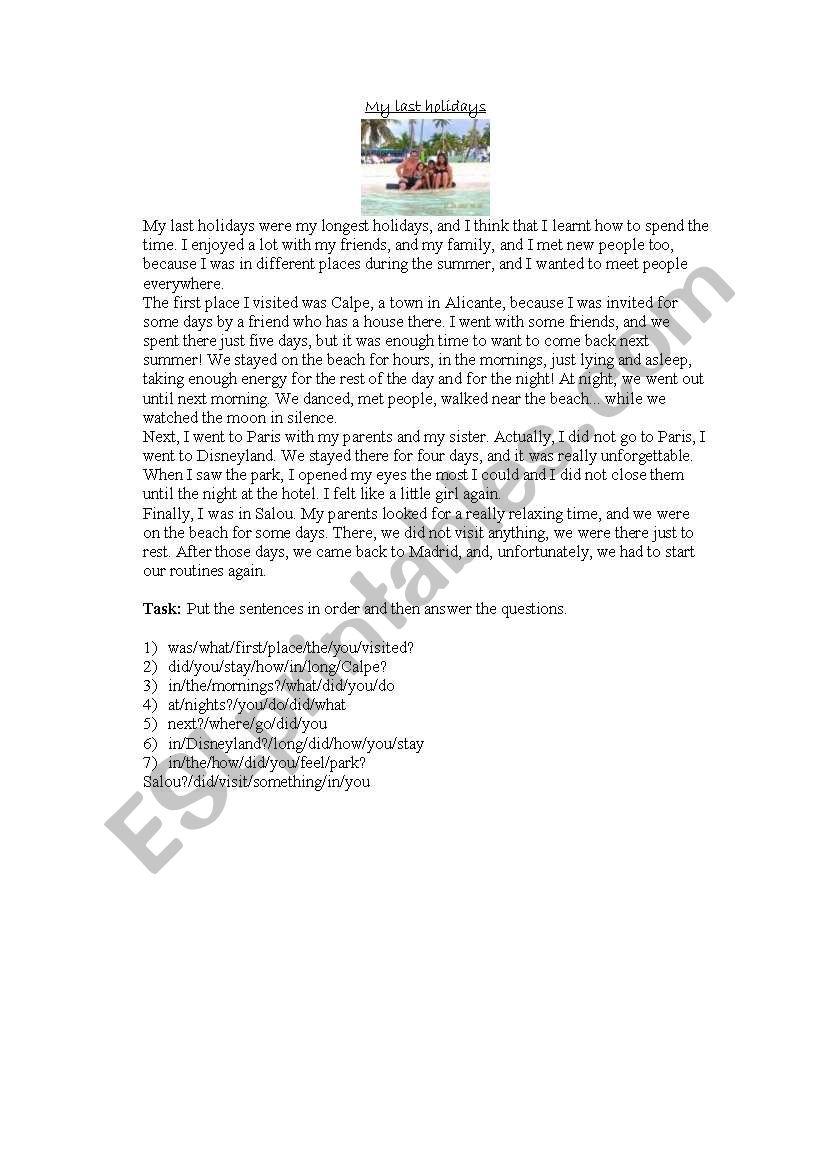 My last holidays

My last holidays were my longest holidays, and I think that I learnt how to spend the time. I enjoyed a lot with my friends, and my family, and I met new people too, because I was in different places during the summer, and I wanted to meet people everywhere.
The first place I visited was Calpe, a town in Alicante, because I was invited for some days by a friend who has a house there. I went with some friends, and we spent there just five days, but it was enough time to want to come back next summer! We stayed on the beach for hours, in the mornings, just lying and asleep, taking enough energy for the rest of the day and for the night! At night, we went out until next morning. We danced, met people, walked near the beach... while we watched the moon in silence.
Next, I went to Paris with my parents and my sister. Actually, I did not go to Paris, I went to Disneyland. We stayed there for four days, and it was really unforgettable. When I saw the park, I opened my eyes the most I could and I did not close them until the night at the hotel. I felt like a little girl again.
Finally, I was in Salou. My parents looked for a really relaxing time, and we were on the beach for some days. There, we did not visit anything, we were there just to rest. After those days, we came back to Madrid, and, unfortunately, we had to start our routines again.

Task: Put the sentences in order and then answer the questions.

1) was/what/first/place/the/you/visited?
2) did/you/stay/how/in/long/Calpe?
3) in/the/mornings?/what/did/you/do
4) at/nights?/you/do/did/what
5) next?/where/go/did/you
6) in/Disneyland?/long/did/how/you/stay
7) in/the/how/did/you/feel/park?
Salou?/did/visit/something/in/you

ESLprintables.com